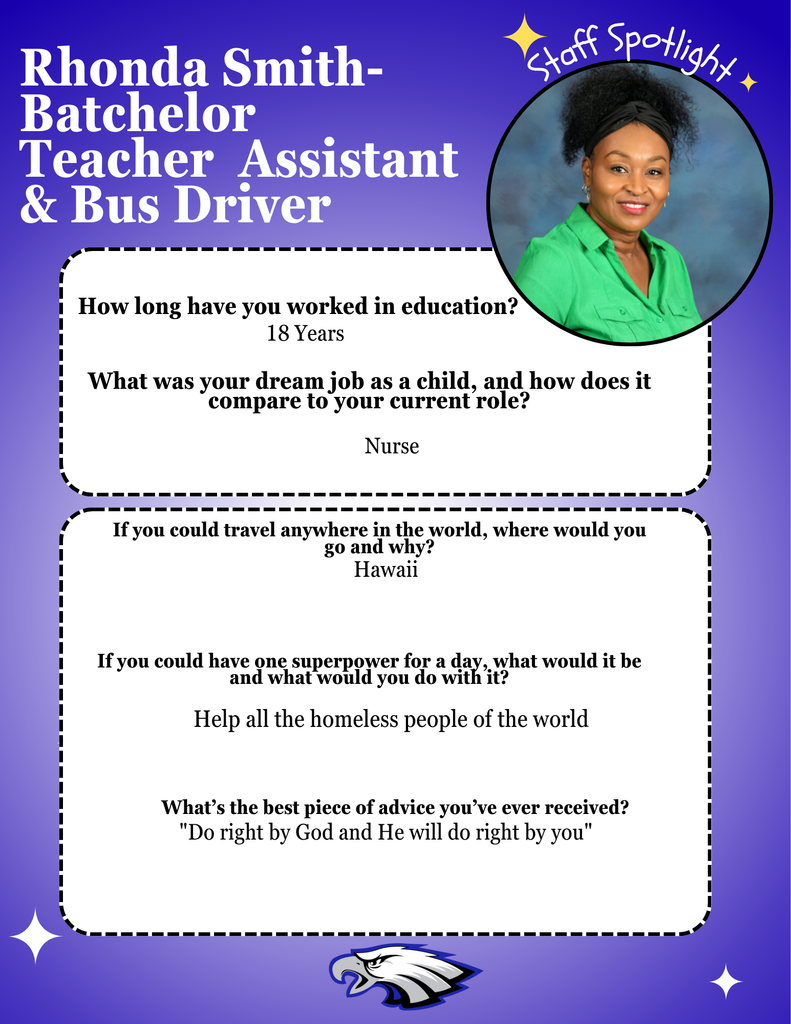 Rhonda Smith-Batchelor
Teacher Assistant & Bus Driver

Staff Spotlight

How long have you worked in education?
18 Years

What was your dream job as a child, and how does it compare to your current role?

Nurse

If you could travel anywhere in the world, where would you go and why?
Hawaii

If you could have one superpower for a day, what would it be and what would you do with it?

Help all the homeless people of the world

What's the best piece of advice you've ever received?
"Do right by God and He will do right by you"